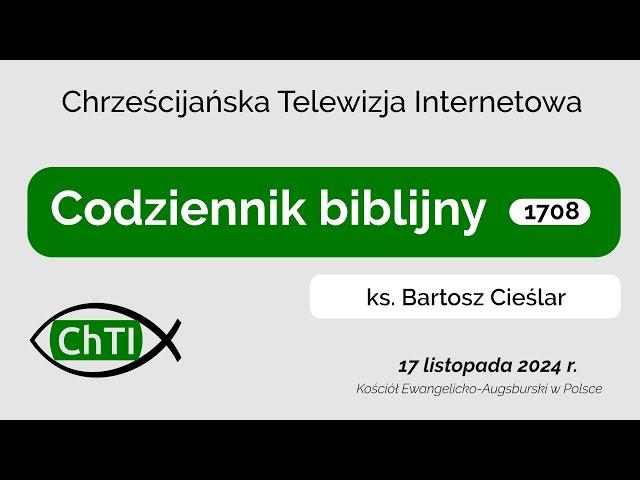 Chrześcijańska Telewizja Internetowa

Codziennik biblijny 1708

ks. Bartosz Cieślar

ChTI

17 listopada 2024 r.

Kościół Ewangelicko-Augsburski w Polsce